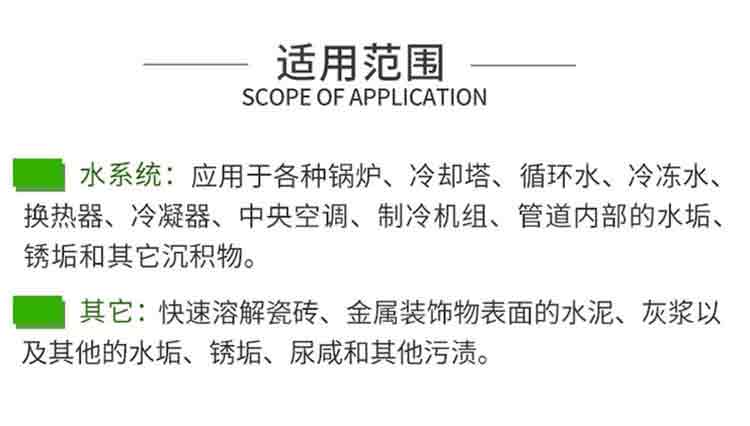 适用范围
SCOPE OF APPLICATION

水系统：应用于各种锅炉、冷却塔、循环水、冷冻水、换热器、冷凝器、中央空调、制冷机组、管道内部的水垢、锈垢和其它沉积物。

其它：快速溶解瓷砖、金属装饰物表面的水泥、灰浆以及其他的水垢、锈垢、尿咸和其他污渍。